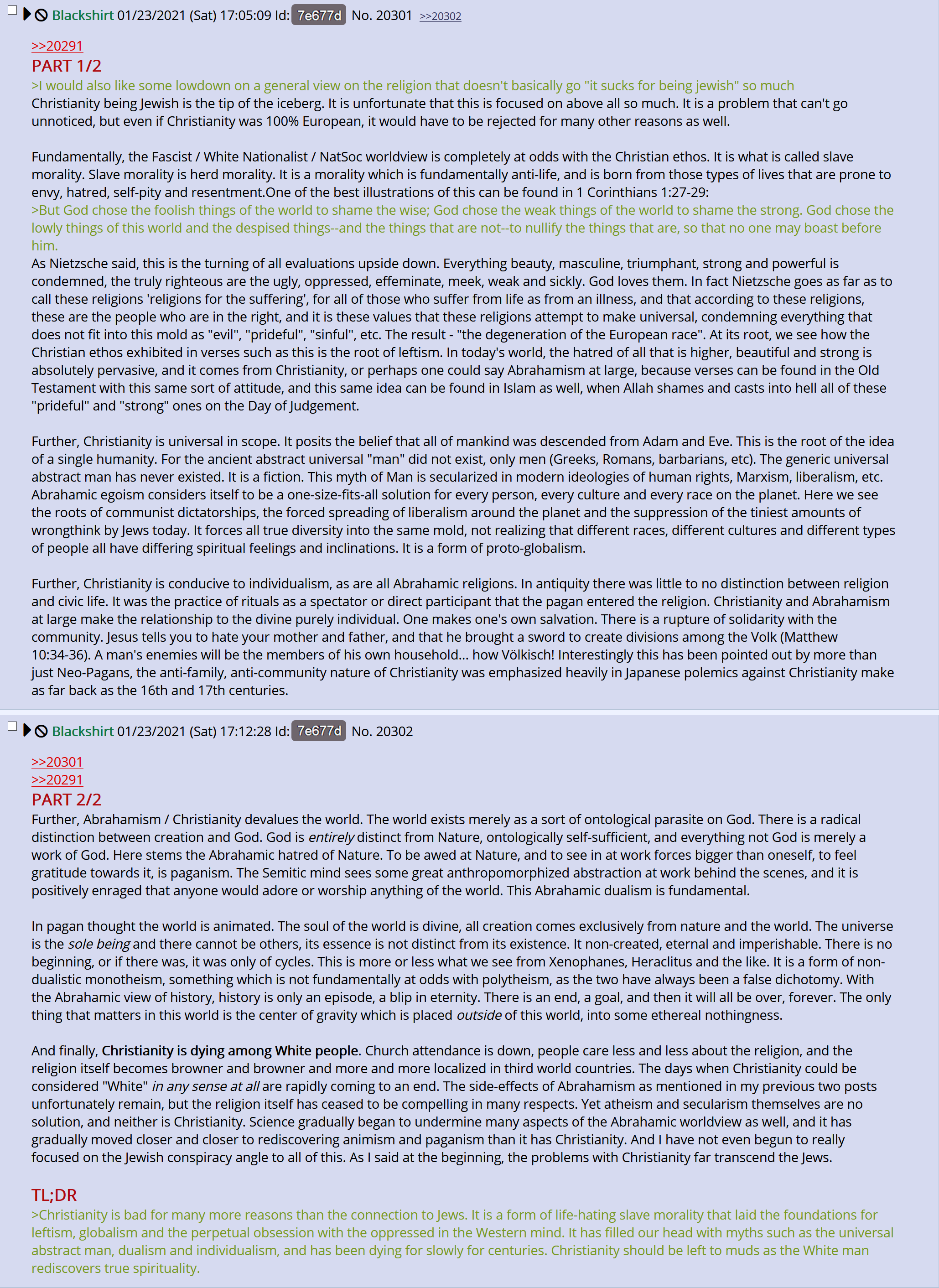 Blackshirt 01/23/2021 (Sat) 17:05:09 Id: 7e677d No. 20301 >>20302

>>20291
PART 1/2
>I would also like some lowdown on a general view on the religion that doesn't basically go "it sucks for being jewish" so much
Christianity being Jewish is the tip of the iceberg. It is unfortunate that this is focused on above all so much. It is a problem that can't go unnoticed, but even if Christianity was 100% European, it would have to be rejected for many other reasons as well.

Fundamentally, the Fascist / White Nationalist / NatSoc worldview is completely at odds with the Christian ethos. It is what is called slave morality. Slave morality is herd morality. It is a morality which is fundamentally anti-life, and is born from those types of lives that are prone to envy, hatred, self-pity and resentment.One of the best illustrations of this can be found in 1 Corinthians 1:27-29:
>But God chose the foolish things of the world to shame the wise; God chose the weak things of the world to shame the strong. God chose the lowly things of this world and the despised things--and the things that are not--to nullify the things that are, so that no one may boast before him.
As Nietzsche said, this is the turning of all evaluations upside down. Everything beauty, masculine, triumphant, strong and powerful is condemned, the truly righteous are the ugly, oppressed, effeminate, meek, weak and sickly. God loves them. In fact Nietzsche goes as far as to call these religions 'religions for the suffering', for all of those who suffer from life as from an illness, and that according to these religions, these are the people who are in the right, and it is these values that these religions attempt to make universal, condemning everything that does not fit into this mold as "evil", "prideful", "sinful", etc. The result - "the degeneration of the European race". At its root, we see how the Christian ethos exhibited in verses such as this is the root of leftism. In today's world, the hatred of all that is higher, beautiful and strong is absolutely pervasive, and it comes from Christianity, or perhaps one could say Abrahamism at large, because verses can be found in the Old Testament with this same sort of attitude, and this same idea can be found in Islam as well, when Allah shames and casts into hell all of these "prideful" and "strong" ones on the Day of Judgement.

Further, Christianity is universal in scope. It posits the belief that all of mankind was descended from Adam and Eve. This is the root of the idea of a single humanity. For the ancient abstract universal "man" did not exist, only men (Greeks, Romans, barbarians, etc). The generic universal abstract man has never existed. It is a fiction. This myth of Man is secularized in modern ideologies of human rights, Marxism, liberalism, etc. Abrahamic egoism considers itself to be a one-size-fits-all solution for every person, every culture and every race on the planet. Here we see the roots of communist dictatorships, the forced spreading of liberalism around the planet and the suppression of the tiniest amounts of wrongthink by Jews today. It forces all true diversity into the same mold, not realizing that different races, different cultures and different types of people all have differing spiritual feelings and inclinations. It is a form of proto-globalism.

Further, Christianity is conducive to individualism, as are all Abrahamic religions. In antiquity there was little to no distinction between religion and civic life. It was the practice of rituals as a spectator or direct participant that the pagan entered the religion. Christianity and Abrahamism at large make the relationship to the divine purely individual. One makes one's own salvation. There is a rupture of solidarity with the community. Jesus tells you to hate your mother and father, and that he brought a sword to create divisions among the Volk (Matthew 10:34-36). A man's enemies will be the members of his own household... how Völkisch! Interestingly this has been pointed out by more than just Neo-Pagans, the anti-family, anti-community nature of Christianity was emphasized heavily in Japanese polemics against Christianity make as far back as the 16th and 17th centuries.

Blackshirt 01/23/2021 (Sat) 17:12:28 Id: 7e677d No. 20302

>>20301
>>20291
PART 2/2
Further, Abrahamism / Christianity devalues the world. The world exists merely as a sort of ontological parasite on God. There is a radical distinction between creation and God. God is entirely distinct from Nature, ontologically self-sufficient, and everything not God is merely a work of God. Here stems the Abrahamic hatred of Nature. To be awed at Nature, and to see in at work forces bigger than oneself, to feel gratitude towards it, is paganism. The Semitic mind sees some great anthropomorphized abstraction at work behind the scenes, and it is positively enraged that anyone would adore or worship anything of the world. This Abrahamic dualism is fundamental.

In pagan thought the world is animated. The soul of the world is divine, all creation comes exclusively from nature and the world. The universe is the sole being and there cannot be others, its essence is not distinct from its existence. It non-created, eternal and imperishable. There is no beginning, or if there was, it was only of cycles. This is more or less what we see from Xenophanes, Heraclitus and the like. It is a form of non-dualistic monotheism, something which is not fundamentally at odds with polytheism, as the two have always been a false dichotomy. With the Abrahamic view of history, history is only an episode, a blip in eternity. There is an end, a goal, and then it will all be over, forever. The only thing that matters in this world is the center of gravity which is placed outside of this world, into some ethereal nothingness.

And finally, Christianity is dying among White people. Church attendance is down, people care less and less about the religion, and the religion itself becomes browner and browner and more and more localized in third world countries. The days when Christianity could be considered "White" in any sense at all are rapidly coming to an end. The side-effects of Abrahamism as mentioned in my previous two posts unfortunately remain, but the religion itself has ceased to be compelling in many respects. Yet atheism and secularism themselves are no solution, and neither is Christianity. Science gradually began to undermine many aspects of the Abrahamic worldview as well, and it has gradually moved closer and closer to rediscovering animism and paganism than it has Christianity. And I have not even begun to really focused on the Jewish conspiracy angle to all of this. As I said at the beginning, the problems with Christianity far transcend the Jews.

TL;DR
>Christianity is bad for many more reasons than the connection to Jews. It is a form of life-hating slave morality that laid the foundations for leftism, globalism and the perpetual obsession with the oppressed in the Western mind. It has filled our head with myths such as the universal abstract man, dualism and individualism, and has been dying for slowly for centuries. Christianity should be left to muds as the White man rediscovers true spirituality.